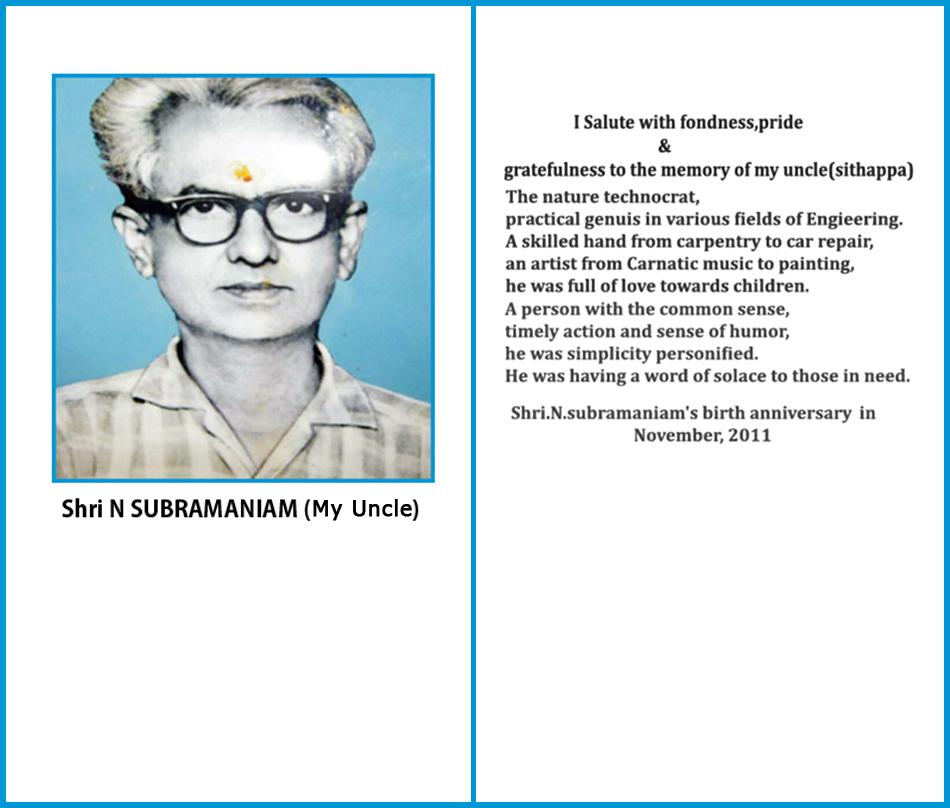 Shri N SUBRAMANIAM (My Uncle)

I Salute with fondness,pride
&
gratefulness to the memory of my uncle(sithappa)

The nature technocrat,
practical genuis in various fields of Engieering.
A skilled hand from carpentry to car repair,
an artist from Carnatic music to painting,
he was full of love towards children.
A person with the common sense,
timely action and sense of humor,
he was simplicity personified.
He was having a word of solace to those in need.

Shri.N.subramaniam's birth anniversary in November, 2011